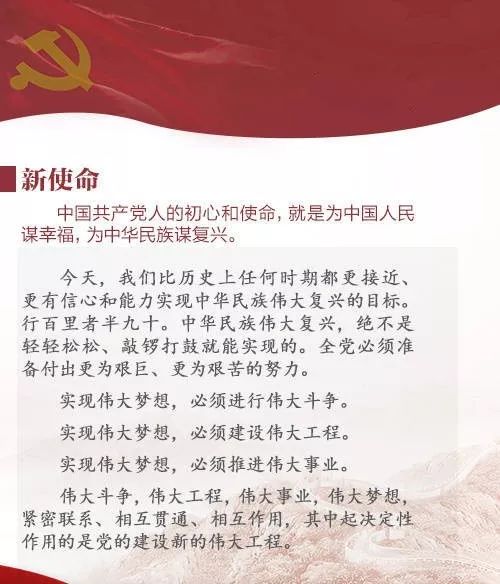 新使命

中国共产党人的初心和使命，就是为中国人民谋幸福，为中华民族谋复兴。

今天，我们比历史上任何时期都更接近、更有信心和能力实现中华民族伟大复兴的目标。行百里者半九十。中华民族伟大复兴，绝不是轻轻松松、敲锣打鼓就能实现的。全党必须准备付出更为艰巨、更为艰苦的努力。

实现伟大梦想，必须进行伟大斗争。

实现伟大梦想，必须建设伟大工程。

实现伟大梦想，必须推进伟大事业。

伟大斗争，伟大工程，伟大事业，伟大梦想，紧密联系、相互贯通、相互作用，其中起决定性作用的是党的建设新的伟大工程。